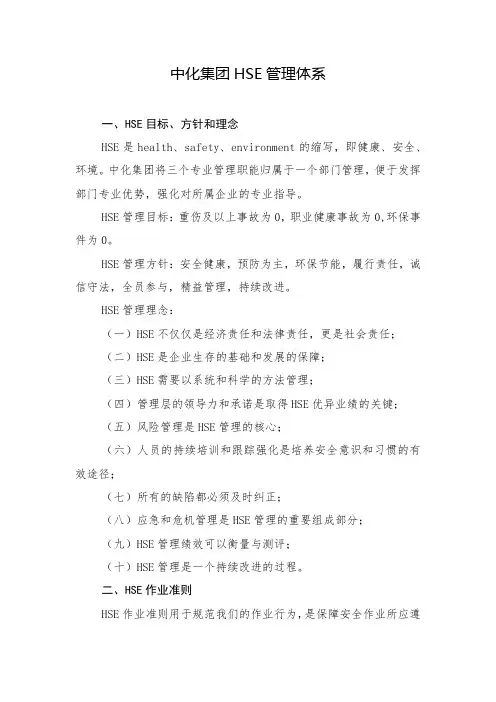 中化集团 HSE 管理体系

一、HSE 目标、方针和理念

HSE 是 health、safety、environment 的缩写，即健康、安全、环境。中化集团将三个专业管理职能归属于一个部门管理，便于发挥部门专业优势，强化对所属企业的专业指导。

HSE 管理目标：重伤及以上事故为 0，职业健康事故为 0，环保事件为 0。

HSE 管理方针：安全健康，预防为主，环保节能，履行责任，诚信守法，全员参与，精益管理，持续改进。

HSE 管理理念：

（一）HSE 不仅仅是经济责任和法律责任，更是社会责任；

（二）HSE 是企业生存的基础和发展的保障；

（三）HSE 需要以系统和科学的方法管理；

（四）管理层的领导力和承诺是取得 HSE 优异业绩的关键；

（五）风险管理是 HSE 管理的核心；

（六）人员的持续培训和跟踪强化是培养安全意识和习惯的有效途径；

（七）所有的缺陷都必须及时纠正；

（八）应急和危机管理是 HSE 管理的重要组成部分；

（九）HSE 管理绩效可以衡量与测评；

（十）HSE 管理是一个持续改进的过程。

二、HSE 作业准则

HSE 作业准则用于规范我们的作业行为，是保障安全作业所应遵